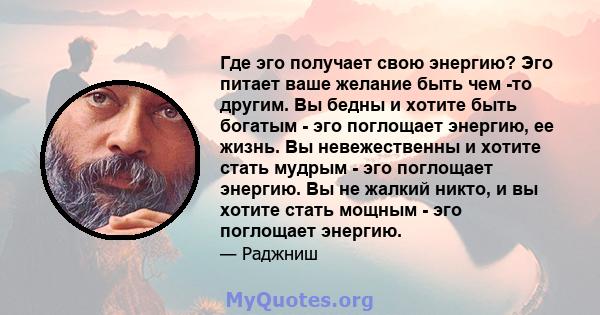 Где эго получает свою энергию? Эго питает ваше желание быть чем -то другим. Вы бедны и хотите быть богатым - эго поглощает энергию, ее жизнь. Вы невежественны и хотите стать мудрым - эго поглощает энергию. Вы не жалкий никто, и вы хотите стать мощным - эго поглощает энергию.

— Раджниш

MyQuotes.org